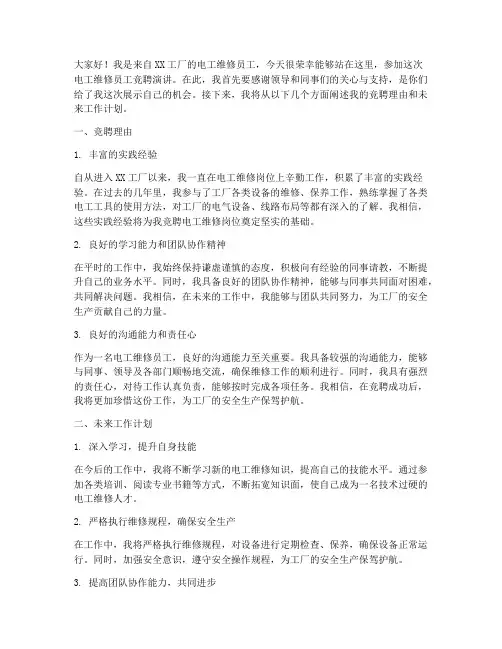 大家好！我是来自XX工厂的电工维修员工，今天很荣幸能够站在这里，参加这次电工维修员工竞聘演讲。在此，我首先要感谢领导和同事们的关心与支持，是你们给了我这次展示自己的机会。接下来，我将从以下几个方面阐述我的竞聘理由和未来工作计划。

一、竞聘理由

1. 丰富的实践经验

自从进入XX工厂以来，我一直在电工维修岗位上辛勤工作，积累了丰富的实践经验。在过去的几年里，我参与了工厂各类设备的维修、保养工作，熟练掌握了各类电工工具的使用方法，对工厂的电气设备、线路布局等都有深入的了解。我相信，这些实践经验将为我竞聘电工维修岗位奠定坚实的基础。

2. 良好的学习能力和团队协作精神

在平时的工作中，我始终保持谦虚谨慎的态度，积极向有经验的同事请教，不断提升自己的业务水平。同时，我具备良好的团队协作精神，能够与同事共同面对困难，共同解决问题。我相信，在未来的工作中，我能够与团队共同努力，为工厂的安全生产贡献自己的力量。

3. 良好的沟通能力和责任心

作为一名电工维修员工，良好的沟通能力至关重要。我具备较强的沟通能力，能够与同事、领导及各部门顺畅地交流，确保维修工作的顺利进行。同时，我具有强烈的责任心，对待工作认真负责，能够按时完成各项任务。我相信，在竞聘成功后，我将更加珍惜这份工作，为工厂的安全生产保驾护航。

二、未来工作计划

1. 深入学习，提升自身技能

在今后的工作中，我将不断学习新的电工维修知识，提高自己的技能水平。通过参加各类培训、阅读专业书籍等方式，不断拓宽知识面，使自己成为一名技术过硬的电工维修人才。

2. 严格执行维修规程，确保安全生产

在工作中，我将严格执行维修规程，对设备进行定期检查、保养，确保设备正常运行。同时，加强安全意识，遵守安全操作规程，为工厂的安全生产保驾护航。

3. 提高团队协作能力，共同进步